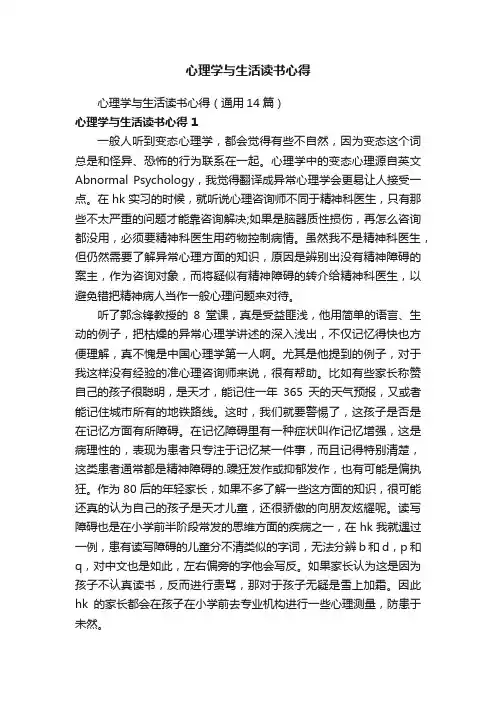 心理学与生活读书心得

心理学与生活读书心得（通用14篇）

心理学与生活读书心得1

一般人听到变态心理学，都会觉得有些不自然，因为变态这个词总是和怪异、恐怖的行为联系在一起。心理学中的变态心理源自英文Abnormal Psychology，我觉得翻译成异常心理学会更易让人接受一点。在hk实习的时候，就听说心理咨询师不同于精神科医生，只有那些不太严重的问题才能靠咨询解决;如果是脑器质性损伤，再怎么咨询都没用，必须要精神科医生用药物控制病情。虽然我不是精神科医生，但仍然需要了解异常心理方面的知识，原因是辨别出没有精神障碍的案主，作为咨询对象，而将疑似有精神障碍的转介给精神科医生，以避免错把精神病人当作一般心理问题来对待。

听了郭念锋教授的8堂课，真是受益匪浅，他用简单的语言、生动的例子，把枯燥的异常心理学讲述的深入浅出，不仅记忆得快也方便理解，真不愧是中国心理学第一人啊。尤其是他提到的例子，对于我这样没有经验的准心理咨询师来说，很有帮助。比如有些家长称赞自己的孩子很聪明，是天才，能记住一年365天的天气预报，又或者能记住城市所有的地铁路线。这时，我们就要警惕了，这孩子是否是在记忆方面有所障碍。在记忆障碍里有一种症状叫作记忆增强，这是病理性的，表现为患者只专注于记忆某一件事，而且记得特别清楚，这类患者通常都是精神障碍的.躁狂发作或抑郁发作，也有可能是偏执狂。作为80后的年轻家长，如果不多了解一些这方面的知识，很可能还真的认为自己的孩子是天才儿童，还很骄傲的向朋友炫耀呢。读写障碍也是在小学前半阶段常发的思维方面的疾病之一，在hk我就遇过一例，患有读写障碍的儿童分不清类似的字词，无法分辨b和d，p和q，对中文也是如此，左右偏旁的字他会写反。如果家长认为这是因为孩子不认真读书，反而进行责骂，那对于孩子无疑是雪上加霜。因此hk的家长都会在孩子在小学前去专业机构进行一些心理测量，防患于未然。